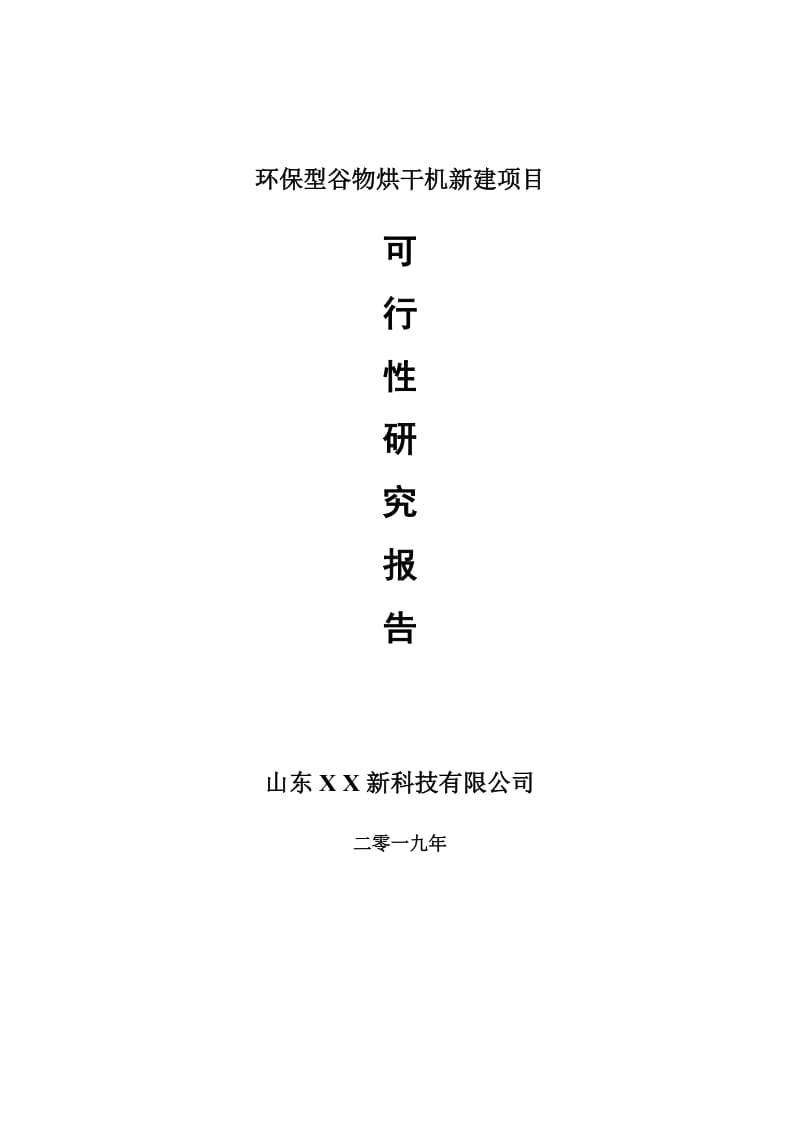 环保型谷物烘干机新建项目

可
行
性
研
究
报
告

山东 X X 新科技有限公司

二零一九年